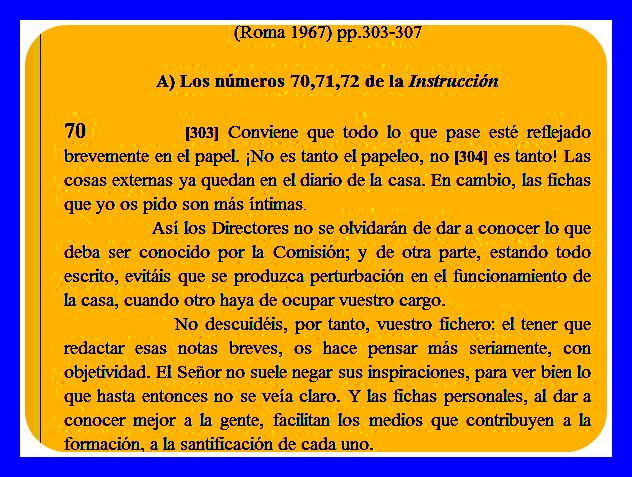 (Roma 1967) pp.303-307

A) Los números 70,71,72 de la Instrucción

70 [303] Conviene que todo lo que pase esté reflejado brevemente en el papel. ¡No es tanto el papeleo, no [304] es tanto! Las cosas externas ya quedan en el diario de la casa. En cambio, las fichas que yo os pido son más íntimas.

Así los Directores no se olvidarán de dar a conocer lo que deba ser conocido por la Comisión; y de otra parte, estando todo escrito, evitáis que se produzca perturbación en el funcionamiento de la casa, cuando otro haya de ocupar vuestro cargo.

No descuidéis, por tanto, vuestro fichero: el tener que redactar esas notas breves, os hace pensar más seriamente, con objetividad. El Señor no suele negar sus inspiraciones, para ver bien lo que hasta entonces no se veía claro. Y las fichas personales, al dar a conocer mejor a la gente, facilitan los medios que contribuyen a la formación, a la santificación de cada uno.